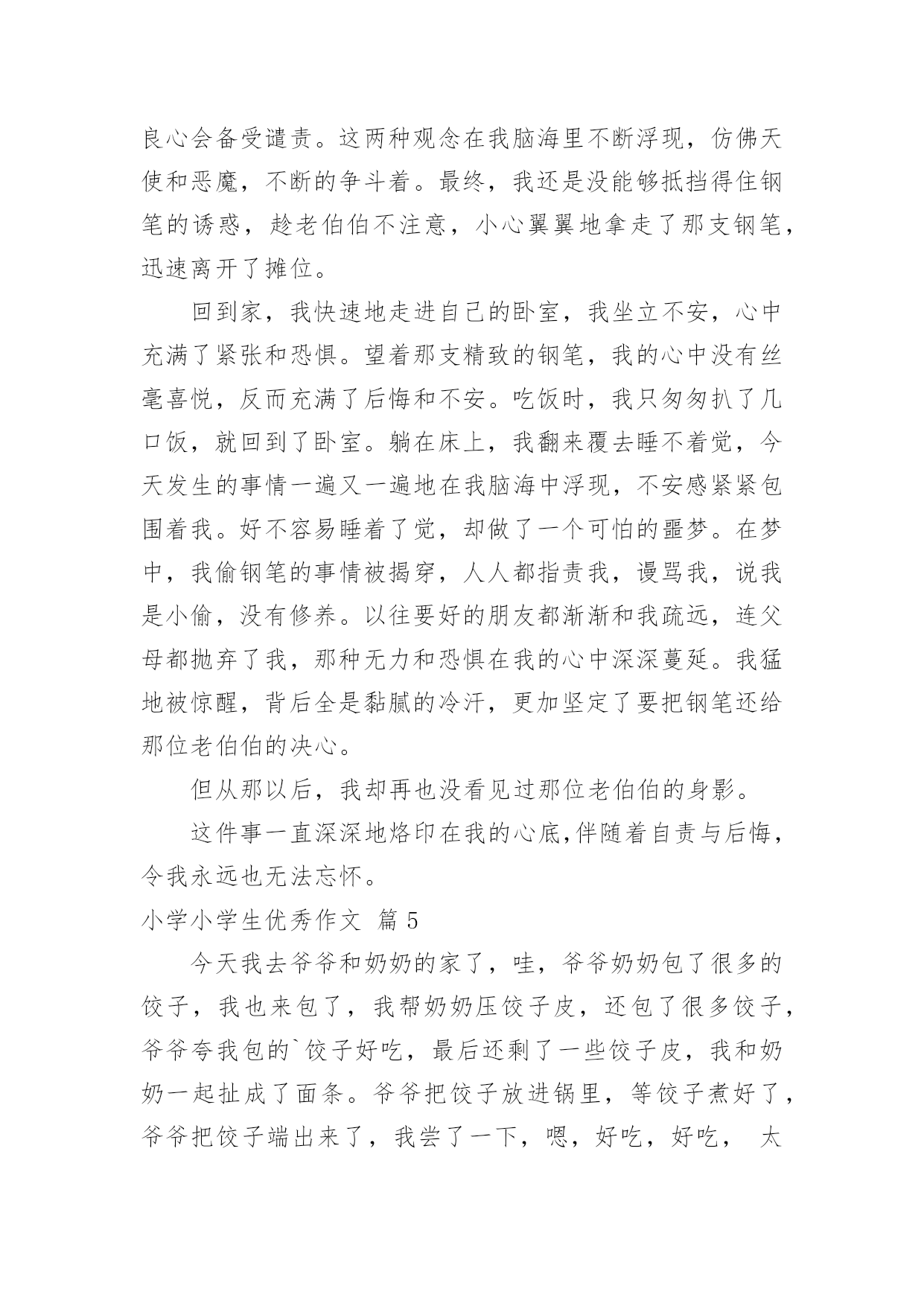 良心会备受谴责。这两种观念在我脑海里不断浮现，仿佛天使和恶魔，不断的争斗着。最终，我还是没能够抵挡得住钢笔的诱惑，趁老伯伯不注意，小心翼翼地拿走了那支钢笔，迅速离开了摊位。

回到家，我快速地走进自己的卧室，我坐立不安，心中充满了紧张和恐惧。望着那支精致的钢笔，我的心中没有丝毫喜悦，反而充满了后悔和不安。吃饭时，我只匆匆扒了几口饭，就回到了卧室。躺在床上，我翻来覆去睡不着觉，今天发生的事情一遍又一遍地在我脑海中浮现，不安感紧紧包围着我。好不容易睡着了觉，却做了一个可怕的噩梦。在梦中，我偷钢笔的事情被揭穿，人人都指责我，谩骂我，说我是小偷，没有修养。以往要好的朋友都渐渐和我疏远，连父母都抛弃了我，那种无力和恐惧在我的心中深深蔓延。我猛地被惊醒，背后全是黏腻的冷汗，更加坚定了要把钢笔还给那位老伯伯的决心。

但从那以后，我却再也没看见过那位老伯伯的身影。

这件事一直深深地烙印在我的心底,伴随着自责与后悔，令我永远也无法忘怀。

小学小学生优秀作文 篇 5

今天我去爷爷和奶奶的家了，哇，爷爷奶奶包了很多的饺子，我也来包了，我帮奶奶压饺子皮，还包了很多饺子，爷爷夸我包的`饺子好吃，最后还剩了一些饺子皮，我和奶奶一起扯成了面条。爷爷把饺子放进锅里，等饺子煮好了，爷爷把饺子端出来了，我尝了一下，嗯，好吃，好吃， 太